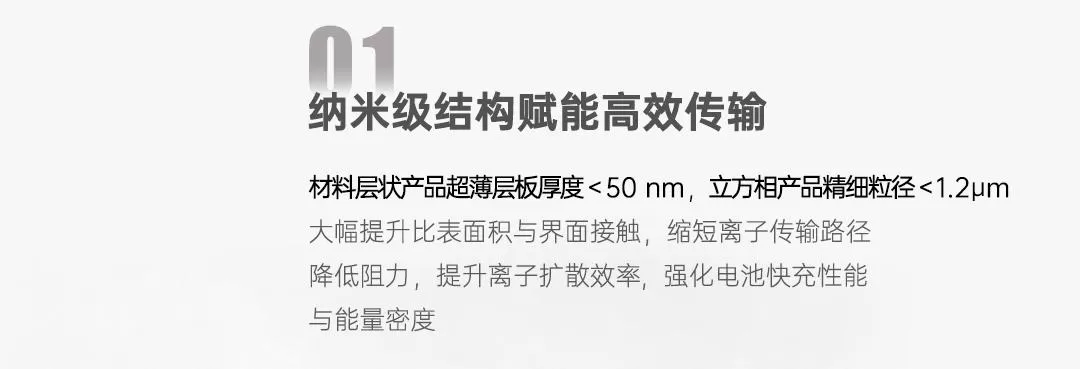 01
纳米级结构赋能高效传输

材料层状产品超薄层板厚度＜50 nm，立方相产品精细粒径<1.2μm
大幅提升比表面积与界面接触，缩短离子传输路径
降低阻力，提升离子扩散效率，强化电池快充性能
与能量密度